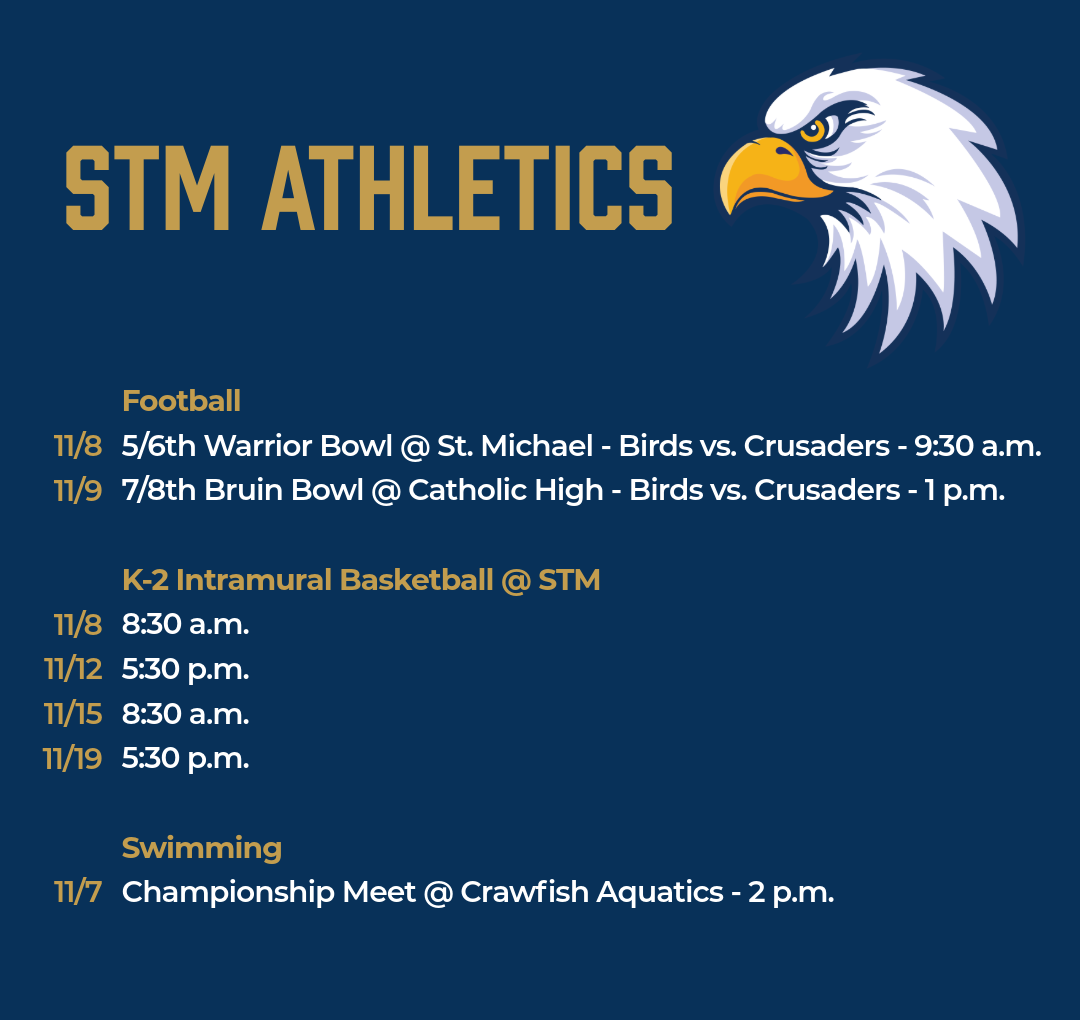 STM ATHLETICS

Football
11/8 5/6th Warrior Bowl @ St. Michael - Birds vs. Crusaders - 9:30 a.m.
11/9 7/8th Bruin Bowl @ Catholic High - Birds vs. Crusaders - 1 p.m.

K-2 Intramural Basketball @ STM
11/8 8:30 a.m.
11/12 5:30 p.m.
11/15 8:30 a.m.
11/19 5:30 p.m.

Swimming
11/7 Championship Meet @ Crawfish Aquatics - 2 p.m.